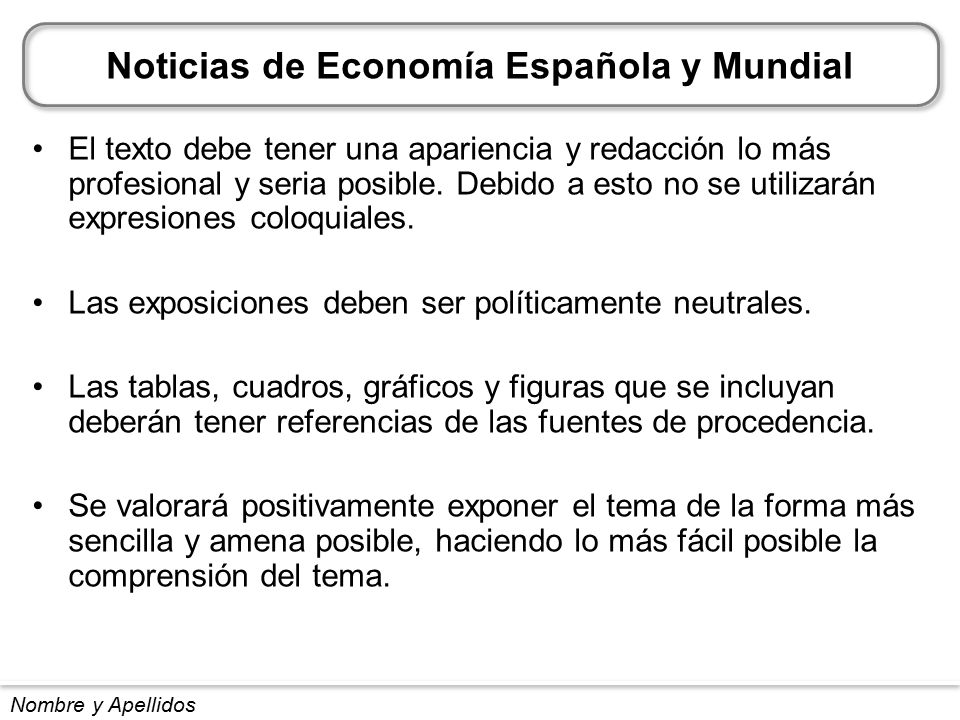 Noticias de Economía Española y Mundial

• El texto debe tener una apariencia y redacción lo más profesional y seria posible. Debido a esto no se utilizarán expresiones coloquiales.

• Las exposiciones deben ser políticamente neutrales.

• Las tablas, cuadros, gráficos y figuras que se incluyan deberán tener referencias de las fuentes de procedencia.

• Se valorará positivamente exponer el tema de la forma más sencilla y amena posible, haciendo lo más fácil posible la comprensión del tema.

Nombre y Apellidos